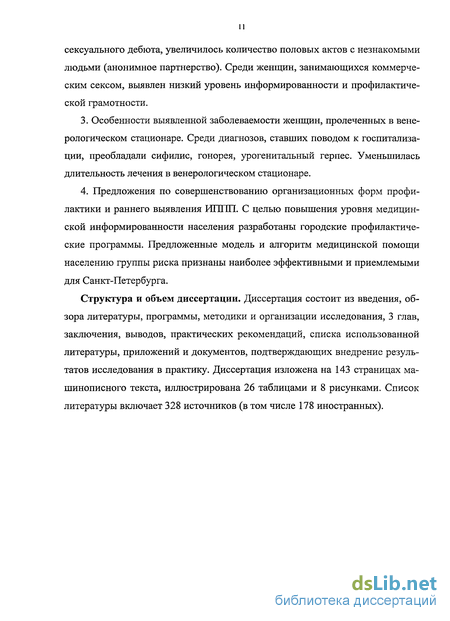 11

сексуального дебюта, увеличилось количество половых актов с незнакомыми людьми (анонимное партнерство). Среди женщин, занимающихся коммерческим сексом, выявлен низкий уровень информированности и профилактической грамотности.

3. Особенности выявленной заболеваемости женщин, пролеченных в венерологическом стационаре. Среди диагнозов, ставших поводом к госпитализации, преобладали сифилис, гонорея, урогенитальный герпес. Уменьшилась длительность лечения в венерологическом стационаре.

4. Предложения по совершенствованию организационных форм профилактики и раннего выявления ИППП. С целью повышения уровня медицинской информированности населения разработаны городские профилактические программы. Предложенные модель и алгоритм медицинской помощи населению группы риска признаны наиболее эффективными и приемлемыми для Санкт-Петербурга.

Структура и объем диссертации. Диссертация состоит из введения, обзора литературы, программы, методики и организации исследования, 3 глав, заключения, выводов, практических рекомендаций, списка использованной литературы, приложений и документов, подтверждающих внедрение результатов исследования в практику. Диссертация изложена на 143 страницах машинописного текста, иллюстрирована 26 таблицами и 8 рисунками. Список литературы включает 328 источников (в том числе 178 иностранных).

dsLib.net
библиотека диссертаций